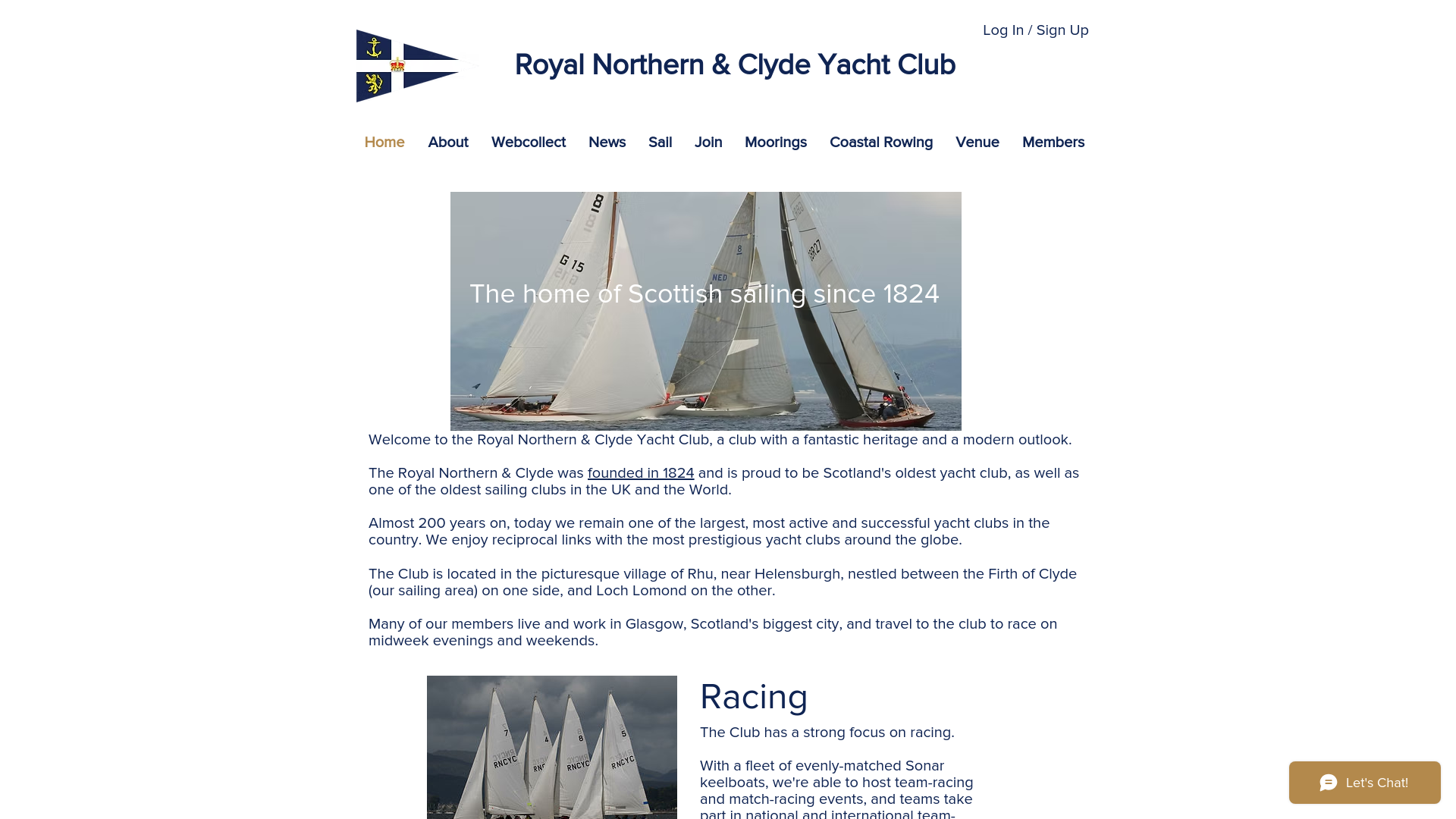 Log In / Sign Up

Royal Northern & Clyde Yacht Club

Home About Webcollect News Sail Join Moorings Coastal Rowing Venue Members

The home of Scottish sailing since 1824

Welcome to the Royal Northern & Clyde Yacht Club, a club with a fantastic heritage and a modern outlook.

The Royal Northern & Clyde was founded in 1824 and is proud to be Scotland's oldest yacht club, as well as one of the oldest sailing clubs in the UK and the World.

Almost 200 years on, today we remain one of the largest, most active and successful yacht clubs in the country. We enjoy reciprocal links with the most prestigious yacht clubs around the globe.

The Club is located in the picturesque village of Rhu, near Helensburgh, nestled between the Firth of Clyde (our sailing area) on one side, and Loch Lomond on the other.

Many of our members live and work in Glasgow, Scotland's biggest city, and travel to the club to race on midweek evenings and weekends.

Racing

The Club has a strong focus on racing.

With a fleet of evenly-matched Sonar keelboats, we're able to host team-racing and match-racing events, and teams take part in national and international team-

Let's Chat!